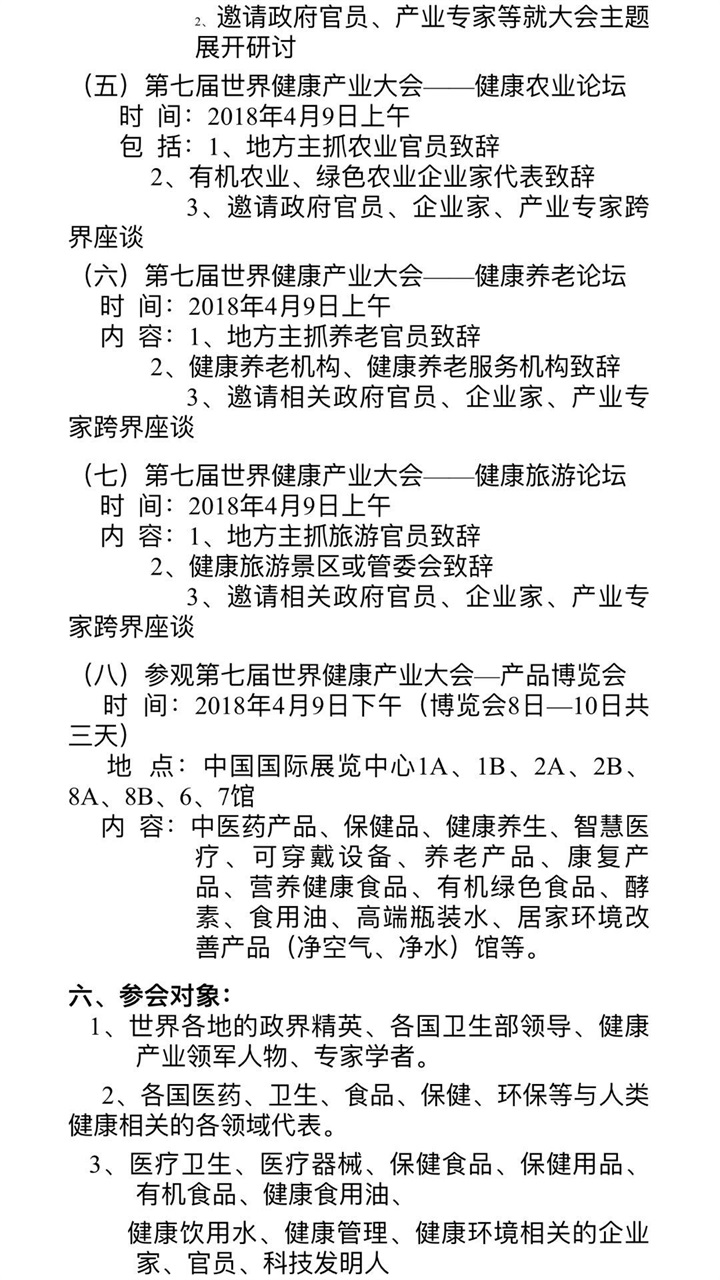 2、邀请政府官员、产业专家等就大会主题展开研讨

（五）第七届世界健康产业大会——健康农业论坛
时 间：2018年4月9日上午
包 括：1、地方主抓农业官员致辞
2、有机农业、绿色农业企业家代表致辞
3、邀请政府官员、企业家、产业专家跨界座谈

（六）第七届世界健康产业大会——健康养老论坛
时 间：2018年4月9日上午
内 容：1、地方主抓养老官员致辞
2、健康养老机构、健康养老服务机构致辞
3、邀请相关政府官员、企业家、产业专家跨界座谈

（七）第七届世界健康产业大会——健康旅游论坛
时 间：2018年4月9日上午
内 容：1、地方主抓旅游官员致辞
2、健康旅游景区或管委会致辞
3、邀请相关政府官员、企业家、产业专家跨界座谈

（八）参观第七届世界健康产业大会—产品博览会
时 间：2018年4月9日下午（博览会8日—10日共三天）
地 点：中国国际展览中心1A、1B、2A、2B、8A、8B、6、7馆
内 容：中医药产品、保健品、健康养生、智慧医疗、可穿戴设备、养老产品、康复产品、营养健康食品、有机绿色食品、酵素、食用油、高端瓶装水、居家环境改善产品（净空气、净水）馆等。

六、参会对象：
1、世界各地的政界精英、各国卫生部领导、健康产业领军人物、专家学者。
2、各国医药、卫生、食品、保健、环保等与人类健康相关的各领域代表。
3、医疗卫生、医疗器械、保健食品、保健用品、有机食品、健康食用油、
健康饮用水、健康管理、健康环境相关的企业家、官员、科技发明人